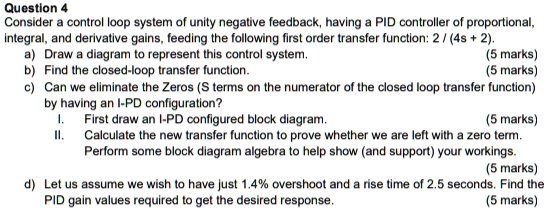 Question 4
Consider a control loop system of unity negative feedback, having a PID controller of proportional, integral, and derivative gains, feeding the following first order transfer function: 2 / (4s + 2).

a) Draw a diagram to represent this control system. (5 marks)

b) Find the closed-loop transfer function. (5 marks)

c) Can we eliminate the Zeros (S terms on the numerator of the closed loop transfer function) by having an I-PD configuration?

I. First draw an I-PD configured block diagram. (5 marks)

II. Calculate the new transfer function to prove whether we are left with a zero term. Perform some block diagram algebra to help show (and support) your workings. (5 marks)

d) Let us assume we wish to have just 1.4% overshoot and a rise time of 2.5 seconds. Find the PID gain values required to get the desired response. (5 marks)